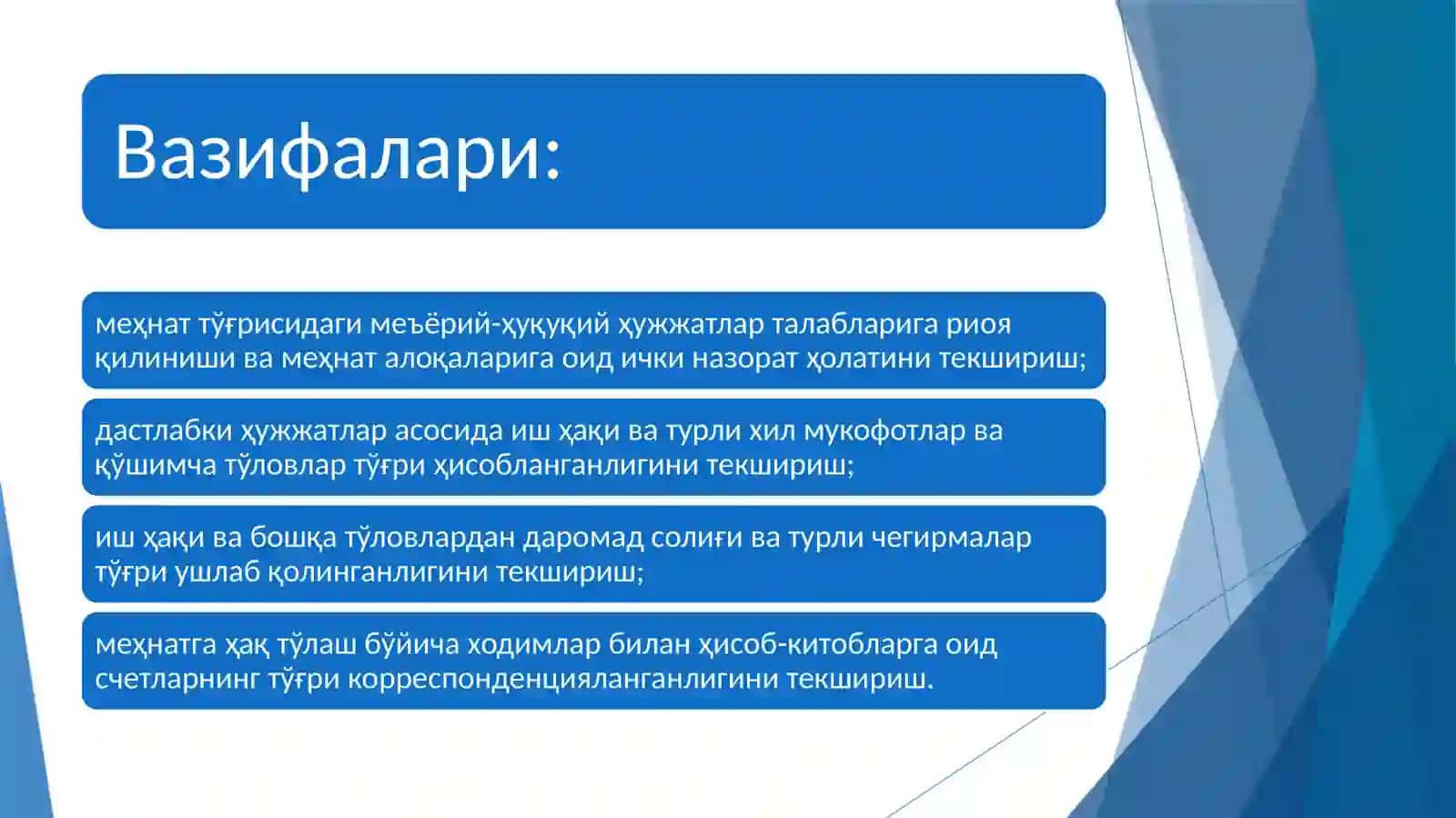 Вазифалари:

меҳнат тўғрисидаги меъёрий-ҳуқуқий ҳужжатлар талабларига риоя қилиниши ва меҳнат алоқаларига оид ички назорат ҳолатини текшириш;

дастлабки ҳужжатлар асосида иш ҳақи ва турли хил мукофотлар ва қўшимча тўловлар тўғри ҳисобланганлигини текшириш;

иш ҳақи ва бошқа тўловлардан даромад солиғи ва турли чегирмалар тўғри ушлаб қолинганлигини текшириш;

меҳнатга ҳақ тўлаш бўйича ходимлар билан ҳисоб-китобларга оид счетларнинг тўғри корреспонденцияланганлигини текшириш.